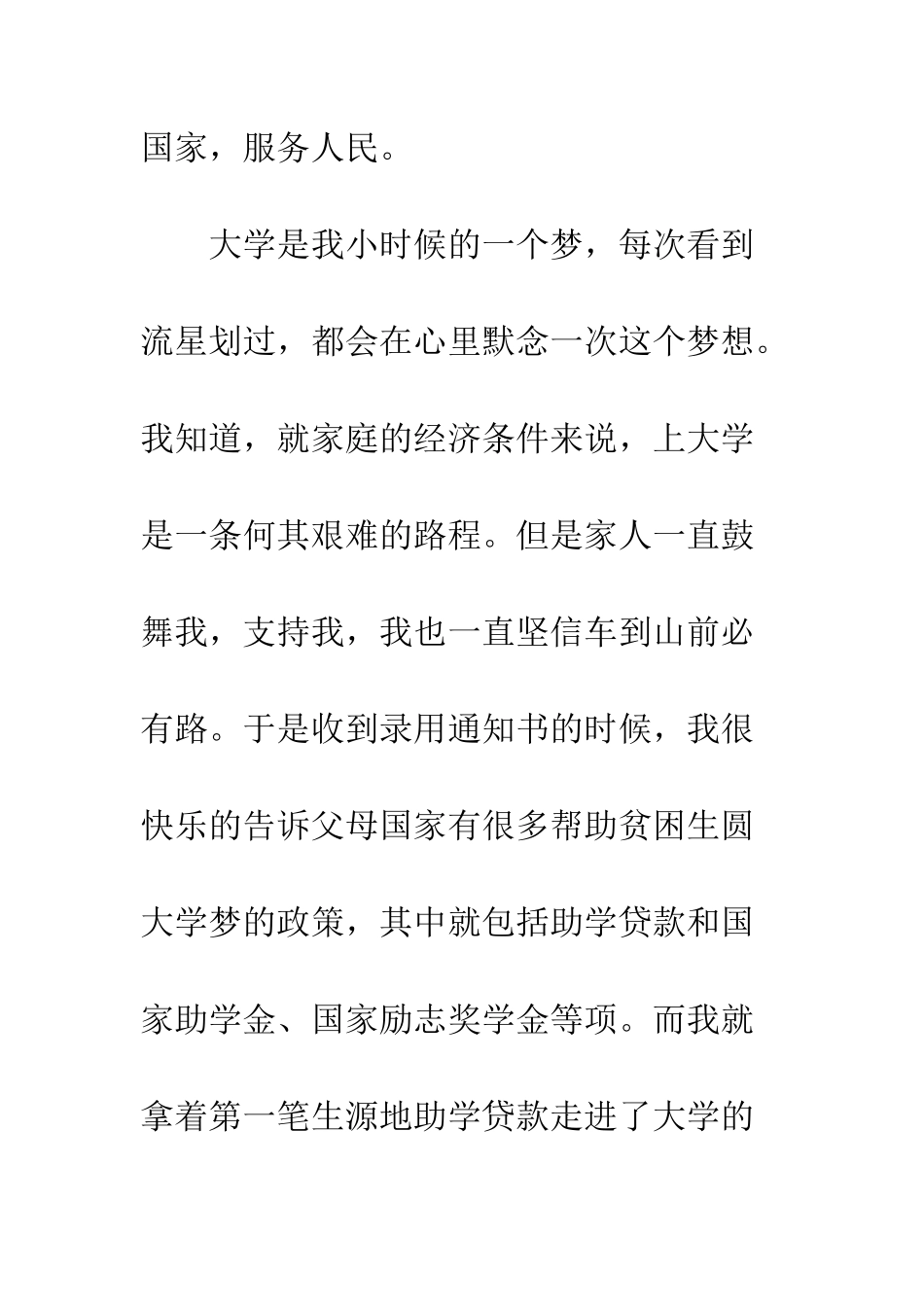 国家，服务人民。

大学是我小时候的一个梦，每次看到流星划过，都会在心里默念一次这个梦想。我知道，就家庭的经济条件来说，上大学是一条何其艰难的路程。但是家人一直鼓舞我，支持我，我也一直坚信车到山前必有路。于是收到录用通知书的时候，我很快乐的告诉父母国家有很多帮助贫困生圆大学梦的政策，其中就包括助学贷款和国家助学金、国家励志奖学金等项。而我就拿着第一笔生源地助学贷款走进了大学的